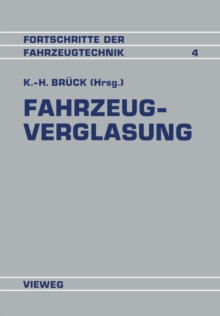 FORTSCHRITTE DER FAHRZEUGTECHNIK 4

K.-H. BRÜCK (Hrsg.)

FAHRZEUG-VERGLASUNG

VIEWEG